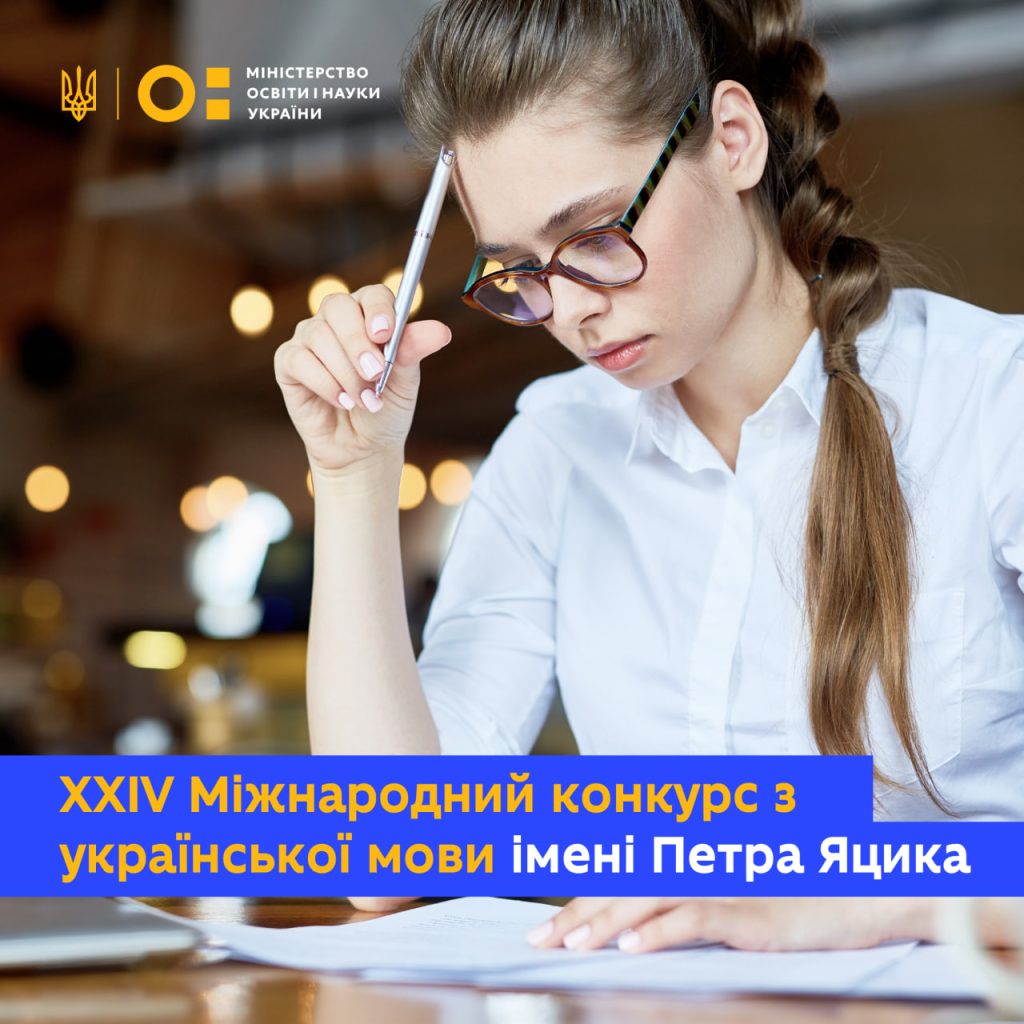 МІНІСТЕРСТВО ОСВІТИ І НАУКИ УКРАЇНИ

XXIV Міжнародний конкурс з української мови імені Петра Яцика